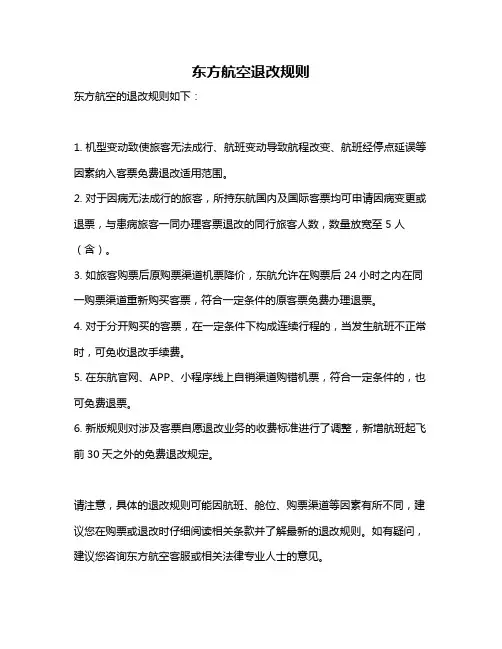 东方航空退改规则

东方航空的退改规则如下：

1. 机型变动致使旅客无法成行、航班变动导致航程改变、航班经停点延误等因素纳入客票免费退改适用范围。

2. 对于因病无法成行的旅客，所持东航国内及国际客票均可申请因病变更或退票，与患病旅客一同办理客票退改的同行旅客人数，数量放宽至 5 人（含）。

3. 如旅客购票后原购票渠道机票降价，东航允许在购票后 24 小时之内在同一购票渠道重新购买客票，符合一定条件的原客票免费办理退票。

4. 对于分开购买的客票，在一定条件下构成连续行程的，当发生航班不正常时，可免收退改手续费。

5. 在东航官网、APP、小程序线上自销渠道购错机票，符合一定条件的，也可免费退票。

6. 新版规则对涉及客票自愿退改业务的收费标准进行了调整，新增航班起飞前 30 天之外的免费退改规定。

请注意，具体的退改规则可能因航班、舱位、购票渠道等因素有所不同，建议您在购票或退改时仔细阅读相关条款并了解最新的退改规则。如有疑问，建议您咨询东方航空客服或相关法律专业人士的意见。